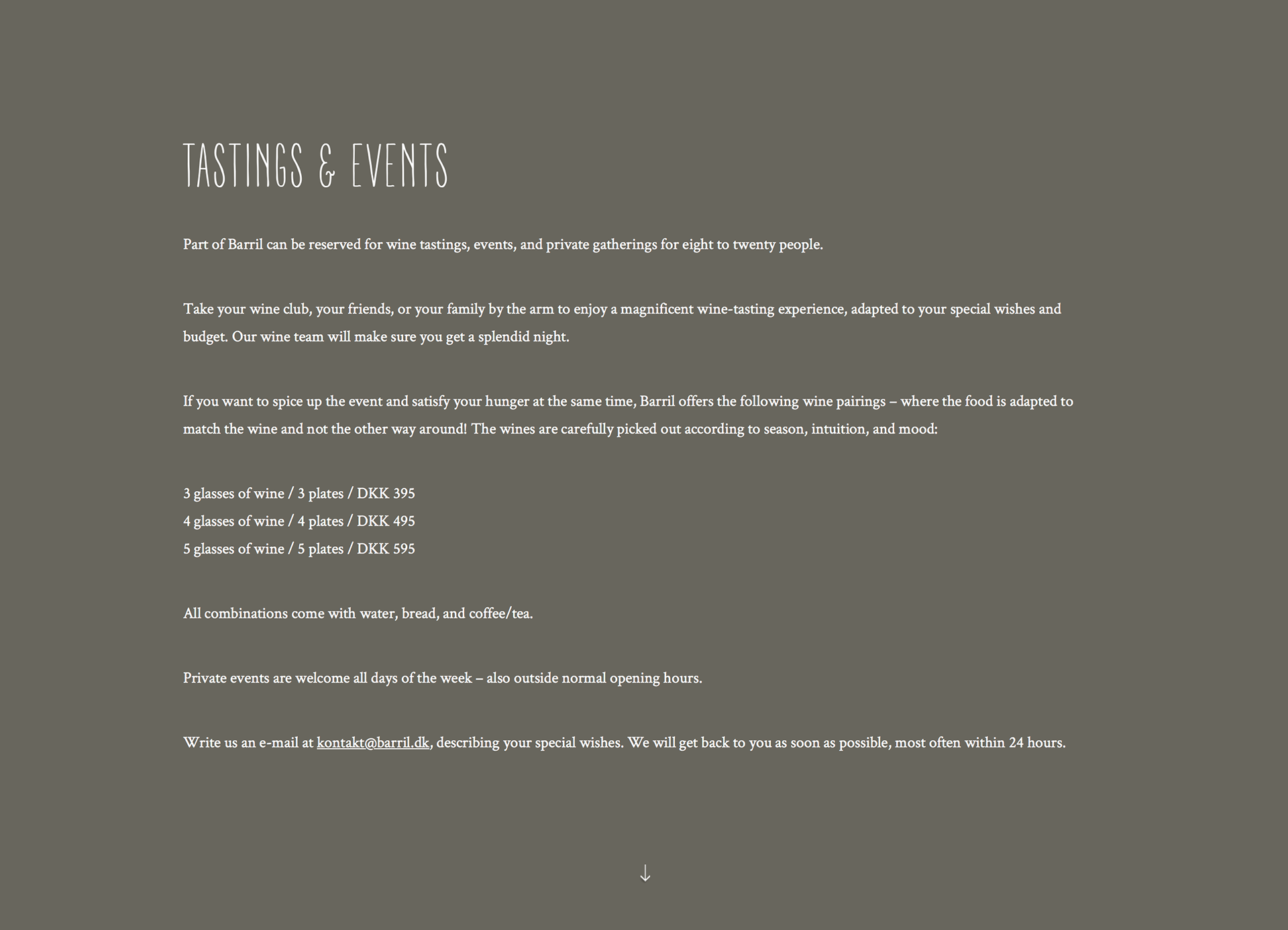 TASTINGS & EVENTS

Part of Barril can be reserved for wine tastings, events, and private gatherings for eight to twenty people.

Take your wine club, your friends, or your family by the arm to enjoy a magnificent wine-tasting experience, adapted to your special wishes and budget. Our wine team will make sure you get a splendid night.

If you want to spice up the event and satisfy your hunger at the same time, Barril offers the following wine pairings – where the food is adapted to match the wine and not the other way around! The wines are carefully picked out according to season, intuition, and mood:

3 glasses of wine / 3 plates / DKK 395
4 glasses of wine / 4 plates / DKK 495
5 glasses of wine / 5 plates / DKK 595

All combinations come with water, bread, and coffee/tea.

Private events are welcome all days of the week – also outside normal opening hours.

Write us an e-mail at kontakt@barril.dk, describing your special wishes. We will get back to you as soon as possible, most often within 24 hours.

↓